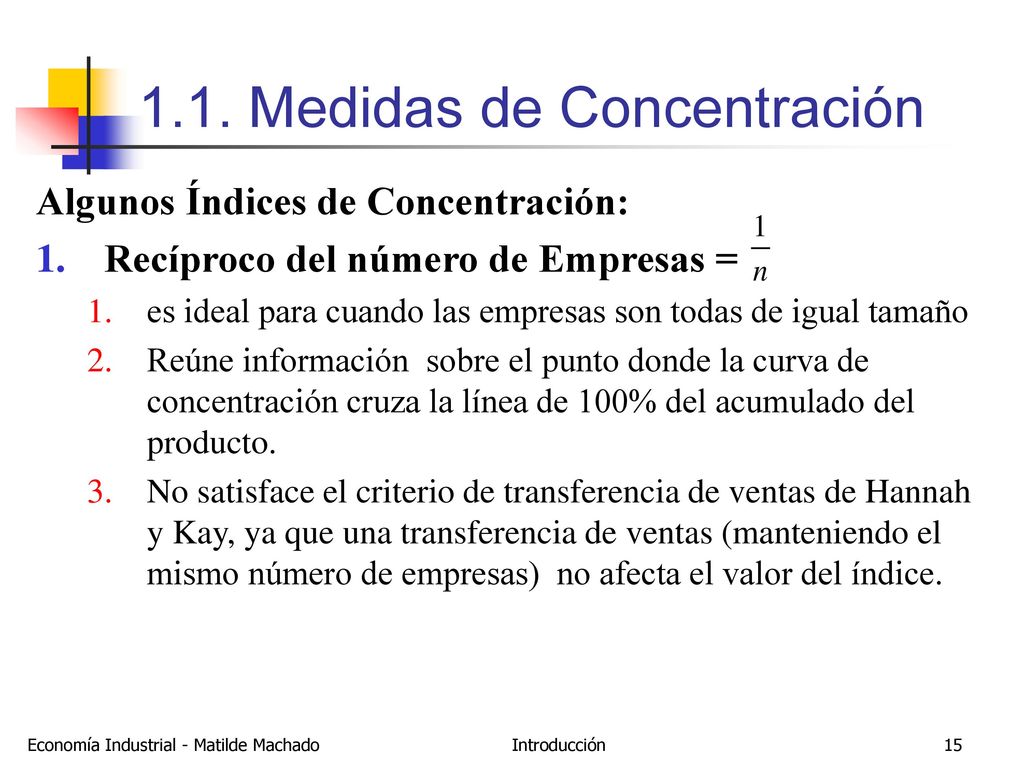 1.1. Medidas de Concentración

Algunos Índices de Concentración:

1. Recíproco del número de Empresas = $\frac{1}{n}$

1. es ideal para cuando las empresas son todas de igual tamaño
2. Reúne información sobre el punto donde la curva de concentración cruza la línea de 100% del acumulado del producto.
3. No satisface el criterio de transferencia de ventas de Hannah y Kay, ya que una transferencia de ventas (manteniendo el mismo número de empresas) no afecta el valor del índice.

Economía Industrial - Matilde Machado

Introducción

15